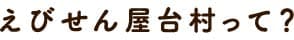 えびせん屋台村って？